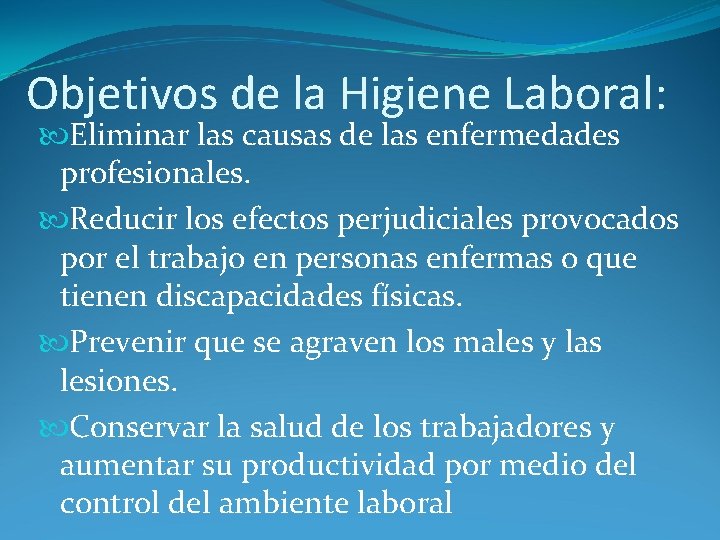 Objetivos de la Higiene Laboral:

Eliminar las causas de las enfermedades profesionales.

Reducir los efectos perjudiciales provocados por el trabajo en personas enfermas o que tienen discapacidades físicas.

Prevenir que se agraven los males y las lesiones.

Conservar la salud de los trabajadores y aumentar su productividad por medio del control del ambiente laboral